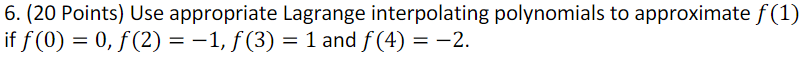 6. (20 Points) Use appropriate Lagrange interpolating polynomials to approximate $f(1)$ if $f(0) = 0$, $f(2) = -1$, $f(3) = 1$ and $f(4) = -2$.